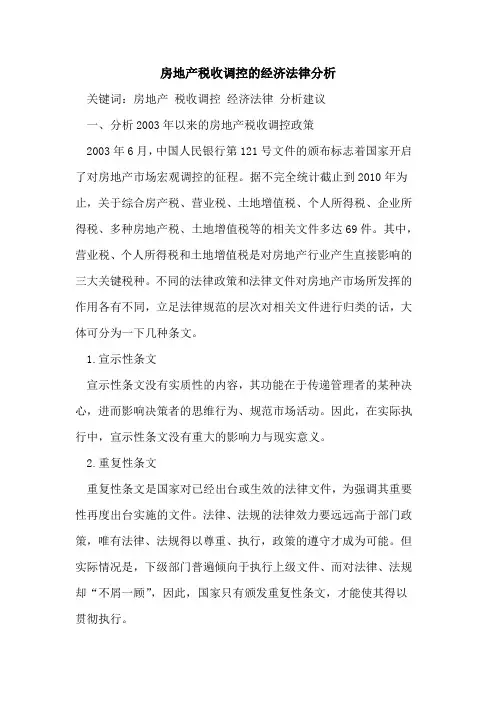 房地产税收调控的经济法律分析

关键词：房地产 税收调控 经济法律 分析建议

一、分析2003年以来的房地产税收调控政策

2003年6月，中国人民银行第121号文件的颁布标志着国家开启了对房地产市场宏观调控的征程。据不完全统计截止到2010年为止，关于综合房产税、营业税、土地增值税、个人所得税、企业所得税、多种房地产税、土地增值税等的相关文件多达69件。其中，营业税、个人所得税和土地增值税是对房地产行业产生直接影响的三大关键税种。不同的法律政策和法律文件对房地产市场所发挥的作用各有不同，立足法律规范的层次对相关文件进行归类的话，大体可分为一下几种条文。

1.宣示性条文

宣示性条文没有实质性的内容，其功能在于传递管理者的某种决心，进而影响决策者的思维行为、规范市场活动。因此，在实际执行中，宣示性条文没有重大的影响力与现实意义。

2.重复性条文

重复性条文是国家对已经出台或生效的法律文件，为强调其重要性再度出台实施的文件。法律、法规的法律效力要远远高于部门政策，唯有法律、法规得以尊重、执行，政策的遵守才成为可能。但实际情况是，下级部门普遍倾向于执行上级文件、而对法律、法规却“不屑一顾”，因此，国家只有颁发重复性条文，才能使其得以贯彻执行。